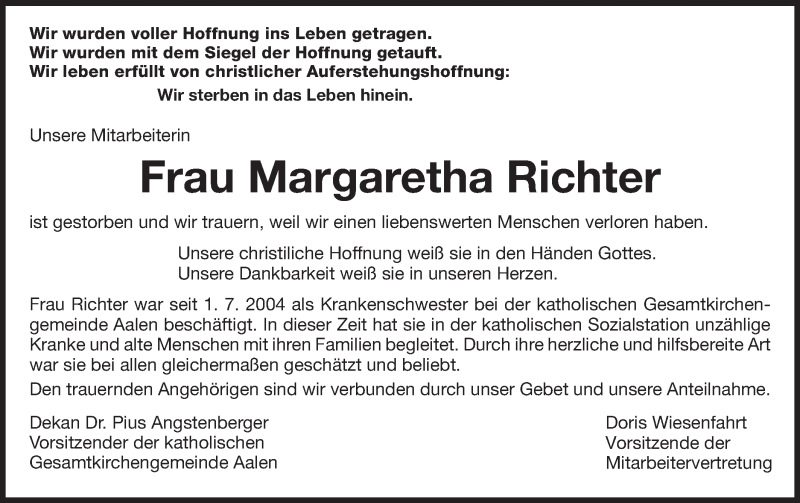 Wir wurden voller Hoffnung ins Leben getragen.
Wir wurden mit dem Siegel der Hoffnung getauft.
Wir leben erfüllt von christlicher Auferstehungshoffnung:
Wir sterben in das Leben hinein.

Unsere Mitarbeiterin

Frau Margaretha Richter

ist gestorben und wir trauern, weil wir einen liebenswerten Menschen verloren haben.

Unsere christiliche Hoffnung weiß sie in den Händen Gottes.
Unsere Dankbarkeit weiß sie in unseren Herzen.

Frau Richter war seit 1. 7. 2004 als Krankenschwester bei der katholischen Gesamtkirchengemeinde Aalen beschäftigt. In dieser Zeit hat sie in der katholischen Sozialstation unzählige Kranke und alte Menschen mit ihren Familien begleitet. Durch ihre herzliche und hilfsbereite Art war sie bei allen gleichermaßen geschätzt und beliebt.
Den trauernden Angehörigen sind wir verbunden durch unser Gebet und unsere Anteilnahme.

Dekan Dr. Pius Angstenberger
Vorsitzender der katholischen
Gesamtkirchengemeinde Aalen

Doris Wiesenfahrt
Vorsitzende der
Mitarbeitervertretung